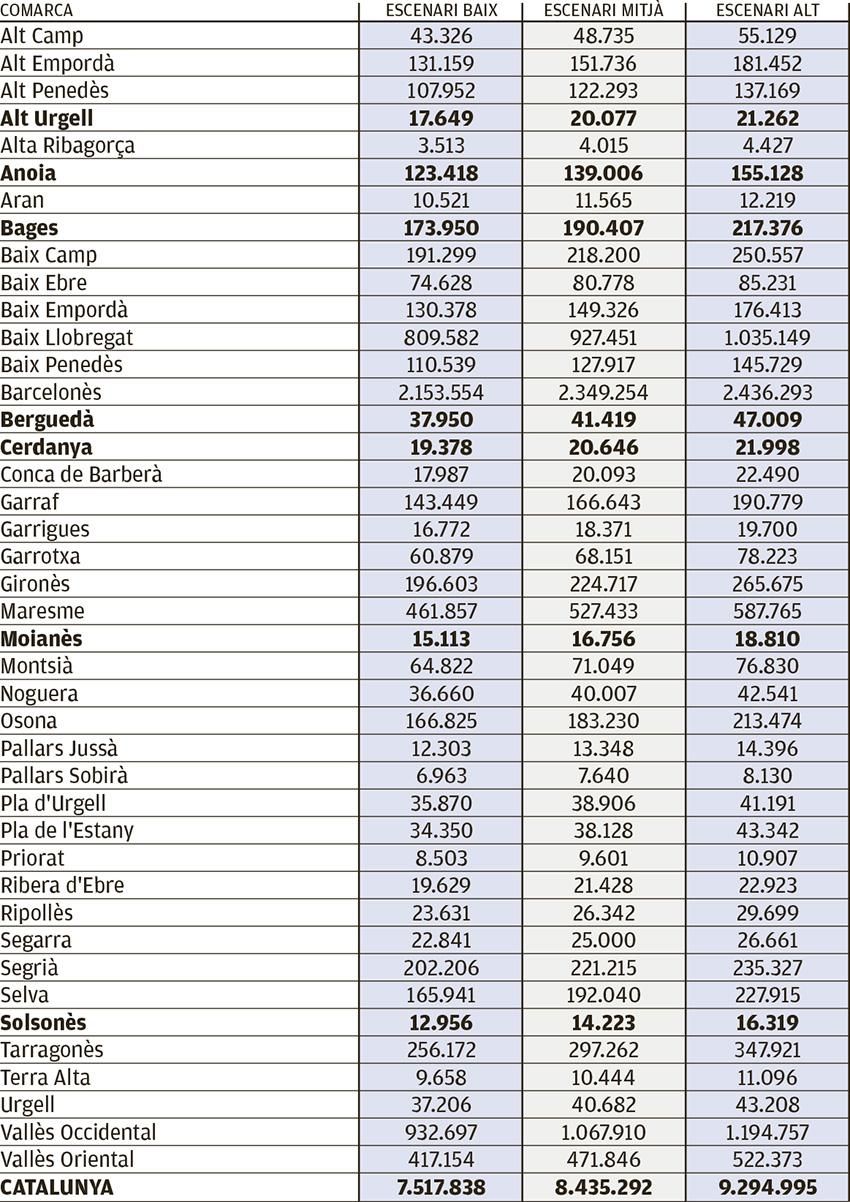 | COMARCA | ESCENARI BAIX | ESCENARI MITJÀ | ESCENARI ALT |
|---|---|---|---|
| Alt Camp | 43.326 | 48.735 | 55.129 |
| Alt Empordà | 131.159 | 151.736 | 181.452 |
| Alt Penedès | 107.952 | 122.293 | 137.169 |
| **Alt Urgell** | **17.649** | **20.077** | **21.262** |
| Alta Ribagorça | 3.513 | 4.015 | 4.427 |
| **Anoia** | **123.418** | **139.006** | **155.128** |
| Aran | 10.521 | 11.565 | 12.219 |
| **Bages** | **173.950** | **190.407** | **217.376** |
| Baix Camp | 191.299 | 218.200 | 250.557 |
| Baix Ebre | 74.628 | 80.778 | 85.231 |
| Baix Empordà | 130.378 | 149.326 | 176.413 |
| Baix Llobregat | 809.582 | 927.451 | 1.035.149 |
| Baix Penedès | 110.539 | 127.917 | 145.729 |
| Barcelonès | 2.153.554 | 2.349.254 | 2.436.293 |
| **Berguedà** | **37.950** | **41.419** | **47.009** |
| **Cerdanya** | **19.378** | **20.646** | **21.998** |
| Conca de Barberà | 17.987 | 20.093 | 22.490 |
| Garraf | 143.449 | 166.643 | 190.779 |
| Garrigues | 16.772 | 18.371 | 19.700 |
| Garrotxa | 60.879 | 68.151 | 78.223 |
| Gironès | 196.603 | 224.717 | 265.675 |
| Maresme | 461.857 | 527.433 | 587.765 |
| **Moianès** | **15.113** | **16.756** | **18.810** |
| Montsià | 64.822 | 71.049 | 76.830 |
| Noguera | 36.660 | 40.007 | 42.541 |
| Osona | 166.825 | 183.230 | 213.474 |
| Pallars Jussà | 12.303 | 13.348 | 14.396 |
| Pallars Sobirà | 6.963 | 7.640 | 8.130 |
| Pla d'Urgell | 35.870 | 38.906 | 41.191 |
| Pla de l'Estany | 34.350 | 38.128 | 43.342 |
| Priorat | 8.503 | 9.601 | 10.907 |
| Ribera d'Ebre | 19.629 | 21.428 | 22.923 |
| Ripollès | 23.631 | 26.342 | 29.699 |
| Segarra | 22.841 | 25.000 | 26.661 |
| Segrià | 202.206 | 221.215 | 235.327 |
| Selva | 165.941 | 192.040 | 227.915 |
| **Solsonès** | **12.956** | **14.223** | **16.319** |
| Tarragonès | 256.172 | 297.262 | 347.921 |
| Terra Alta | 9.658 | 10.444 | 11.096 |
| Urgell | 37.206 | 40.682 | 43.208 |
| Vallès Occidental | 932.697 | 1.067.910 | 1.194.757 |
| Vallès Oriental | 417.154 | 471.846 | 522.373 |
| **CATALUNYA** | **7.517.838** | **8.435.292** | **9.294.995** |